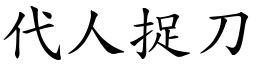 代人捉刀